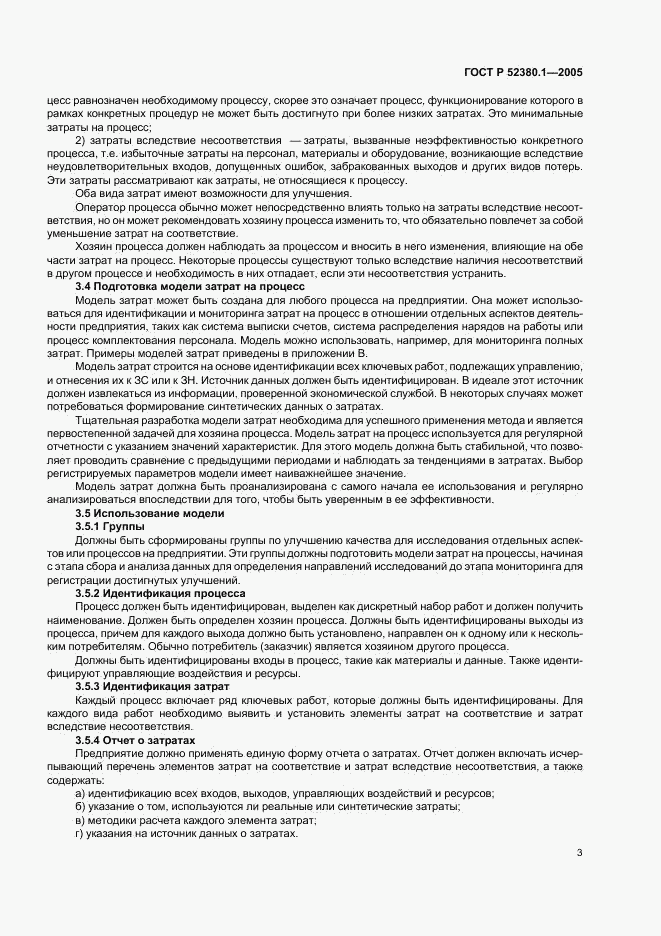 ГОСТ Р 52380.1—2005

цесс равнозначен необходимому процессу, скорее это означает процесс, функционирование которого в рамках конкретных процедур не может быть достигнуто при более низких затратах. Это минимальные затраты на процесс;

2) затраты вследствие несоответствия — затраты, вызванные неэффективностью конкретного процесса, т.е. избыточные затраты на персонал, материалы и оборудование, возникающие вследствие неудовлетворительных входов, допущенных ошибок, забракованных выходов и других видов потерь. Эти затраты рассматривают как затраты, не относящиеся к процессу.

Оба вида затрат имеют возможности для улучшения.

Оператор процесса обычно может непосредственно влиять только на затраты вследствие несоответствия, но он может рекомендовать хозяину процесса изменить то, что обязательно повлечет за собой уменьшение затрат на соответствие.

Хозяин процесса должен наблюдать за процессом и вносить в него изменения, влияющие на обе части затрат на процесс. Некоторые процессы существуют только вследствие наличия несоответствий в другом процессе и необходимость в них отпадает, если эти несоответствия устранить.

3.4 Подготовка модели затрат на процесс

Модель затрат может быть создана для любого процесса на предприятии. Она может использоваться для идентификации и мониторинга затрат на процесс в отношении отдельных аспектов деятельности предприятия, таких как система выписки счетов, система распределения нарядов на работы или процесс комплектования персонала. Модель можно использовать, например, для мониторинга полных затрат. Примеры моделей затрат приведены в приложении В.

Модель затрат строится на основе идентификации всех ключевых работ, подлежащих управлению, и отнесения их к ЗС или к ЗН. Источник данных должен быть идентифицирован. В идеале этот источник должен извлекаться из информации, проверенной экономической службой. В некоторых случаях может потребоваться формирование синтетических данных о затратах.

Тщательная разработка модели затрат необходима для успешного применения метода и является первостепенной задачей для хозяина процесса. Модель затрат на процесс используется для регулярной отчетности с указанием значений характеристик. Для этого модель должна быть стабильной, что позволяет проводить сравнение с предыдущими периодами и наблюдать за тенденциями в затратах. Выбор регистрируемых параметров модели имеет наиважнейшее значение.

Модель затрат должна быть проанализирована с самого начала ее использования и регулярно анализироваться впоследствии для того, чтобы быть уверенным в ее эффективности.

3.5 Использование модели

3.5.1 Группы

Должны быть сформированы группы по улучшению качества для исследования отдельных аспектов или процессов на предприятии. Эти группы должны подготовить модели затрат на процессы, начиная с этапа сбора и анализа данных для определения направлений исследований до этапа мониторинга для регистрации достигнутых улучшений.

3.5.2 Идентификация процесса

Процесс должен быть идентифицирован, выделен как дискретный набор работ и должен получить наименование. Должен быть определен хозяин процесса. Должны быть идентифицированы выходы из процесса, причем для каждого выхода должно быть установлено, направлен он к одному или к нескольким потребителям. Обычно потребитель (заказчик) является хозяином другого процесса.

Должны быть идентифицированы входы в процесс, такие как материалы и данные. Также идентифицируют управляющие воздействия и ресурсы.

3.5.3 Идентификация затрат

Каждый процесс включает ряд ключевых работ, которые должны быть идентифицированы. Для каждого вида работ необходимо выявить и установить элементы затрат на соответствие и затрат вследствие несоответствия.

3.5.4 Отчет о затратах

Предприятие должно применять единую форму отчета о затратах. Отчет должен включать исчерпывающий перечень элементов затрат на соответствие и затрат вследствие несоответствия, а также содержать:

а) идентификацию всех входов, выходов, управляющих воздействий и ресурсов;
б) указание о том, используются ли реальные или синтетические затраты;
в) методики расчета каждого элемента затрат;
г) указания на источник данных о затратах.

3